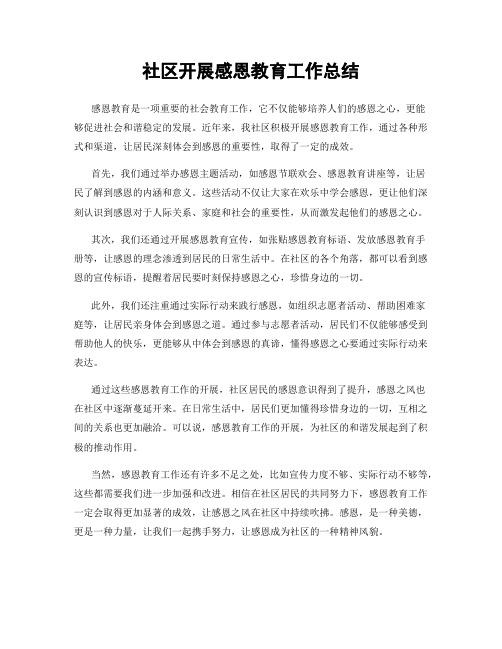 社区开展感恩教育工作总结

感恩教育是一项重要的社会教育工作，它不仅能够培养人们的感恩之心，更能够促进社会和谐稳定的发展。近年来，我社区积极开展感恩教育工作，通过各种形式和渠道，让居民深刻体会到感恩的重要性，取得了一定的成效。

首先，我们通过举办感恩主题活动，如感恩节联欢会、感恩教育讲座等，让居民了解到感恩的内涵和意义。这些活动不仅让大家在欢乐中学会感恩，更让他们深刻认识到感恩对于人际关系、家庭和社会的重要性，从而激发起他们的感恩之心。

其次，我们还通过开展感恩教育宣传，如张贴感恩教育标语、发放感恩教育手册等，让感恩的理念渗透到居民的日常生活中。在社区的各个角落，都可以看到感恩的宣传标语，提醒着居民要时刻保持感恩之心，珍惜身边的一切。

此外，我们还注重通过实际行动来践行感恩，如组织志愿者活动、帮助困难家庭等，让居民亲身体会到感恩之道。通过参与志愿者活动，居民们不仅能够感受到帮助他人的快乐，更能够从中体会到感恩的真谛，懂得感恩之心要通过实际行动来表达。

通过这些感恩教育工作的开展，社区居民的感恩意识得到了提升，感恩之风也在社区中逐渐蔓延开来。在日常生活中，居民们更加懂得珍惜身边的一切，互相之间的关系也更加融洽。可以说，感恩教育工作的开展，为社区的和谐发展起到了积极的推动作用。

当然，感恩教育工作还有许多不足之处，比如宣传力度不够、实际行动不够等，这些都需要我们进一步加强和改进。相信在社区居民的共同努力下，感恩教育工作一定会取得更加显著的成效，让感恩之风在社区中持续吹拂。感恩，是一种美德，更是一种力量，让我们一起携手努力，让感恩成为社区的一种精神风貌。